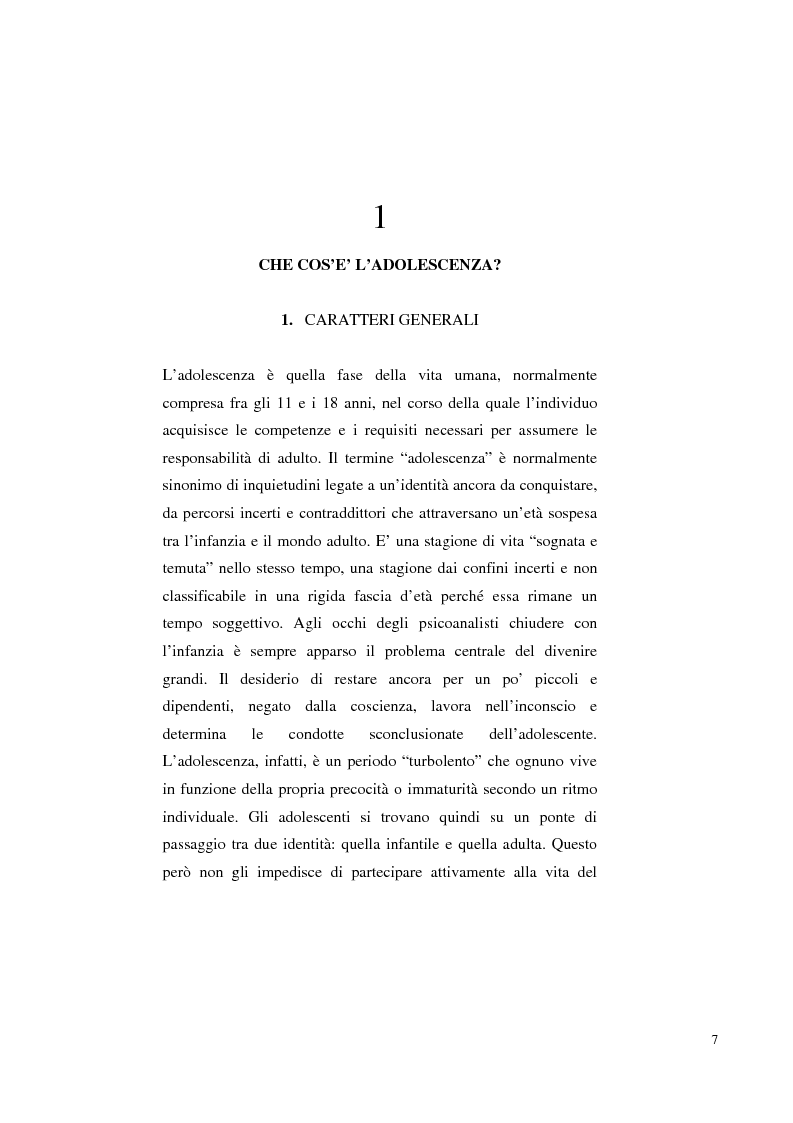 1

CHE COS'E' L'ADOLESCENZA?

1. CARATTERI GENERALI

L'adolescenza è quella fase della vita umana, normalmente compresa fra gli 11 e i 18 anni, nel corso della quale l'individuo acquisisce le competenze e i requisiti necessari per assumere le responsabilità di adulto. Il termine "adolescenza" è normalmente sinonimo di inquietudini legate a un'identità ancora da conquistare, da percorsi incerti e contraddittori che attraversano un'età sospesa tra l'infanzia e il mondo adulto. E' una stagione di vita "sognata e temuta" nello stesso tempo, una stagione dai confini incerti e non classificabile in una rigida fascia d'età perché essa rimane un tempo soggettivo. Agli occhi degli psicoanalisti chiudere con l'infanzia è sempre apparso il problema centrale del divenire grandi. Il desiderio di restare ancora per un po' piccoli e dipendenti, negato dalla coscienza, lavora nell'inconscio e determina le condotte sconclusionate dell'adolescente. L'adolescenza, infatti, è un periodo "turbolento" che ognuno vive in funzione della propria precocità o immaturità secondo un ritmo individuale. Gli adolescenti si trovano quindi su un ponte di passaggio tra due identità: quella infantile e quella adulta. Questo però non gli impedisce di partecipare attivamente alla vita del

7